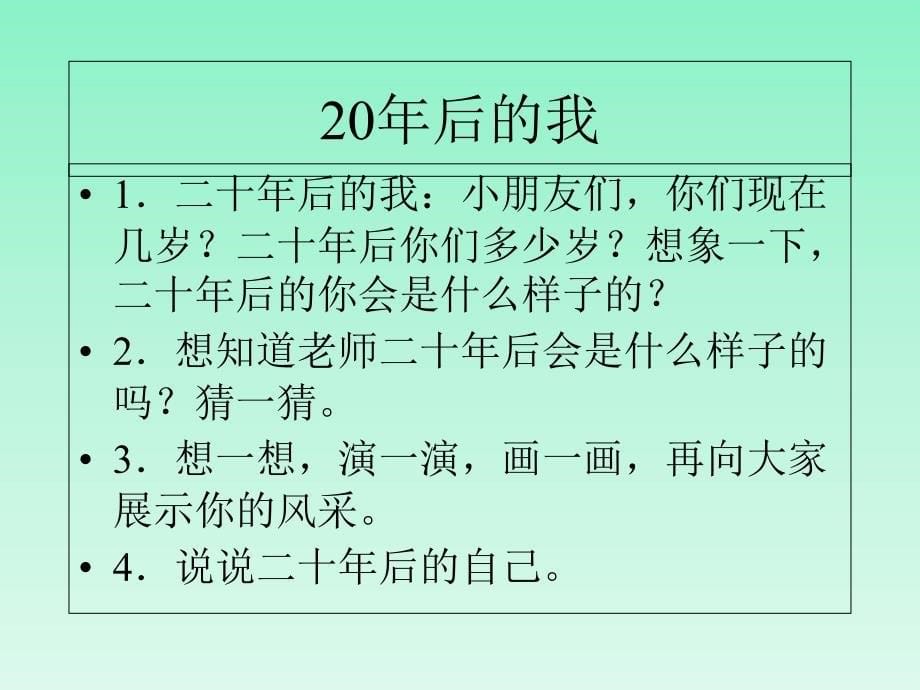 20年后的我

• 1．二十年后的我：小朋友们，你们现在几岁？二十年后你们多少岁？想象一下，二十年后的你会是什么样子的？

• 2．想知道老师二十年后会是什么样子的吗？猜一猜。

• 3．想一想，演一演，画一画，再向大家展示你的风采。

• 4．说说二十年后的自己。